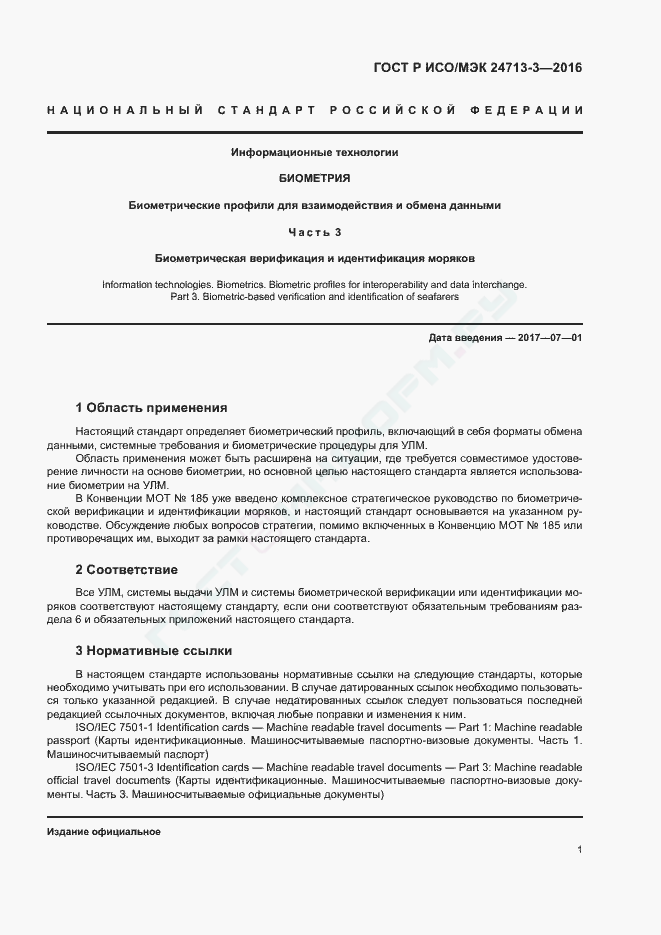 ГОСТ Р ИСО/МЭК 24713-3—2016

НАЦИОНАЛЬНЫЙ СТАНДАРТ РОССИЙСКОЙ ФЕДЕРАЦИИ

Информационные технологии

БИОМЕТРИЯ

Биометрические профили для взаимодействия и обмена данными

Часть 3

Биометрическая верификация и идентификация моряков

Information technologies. Biometrics. Biometric profiles for interoperability and data interchange. Part 3. Biometric-based verification and identification of seafarers

Дата введения — 2017—07—01

1 Область применения

Настоящий стандарт определяет биометрический профиль, включающий в себя форматы обмена данными, системные требования и биометрические процедуры для УЛМ.

Область применения может быть расширена на ситуации, где требуется совместимое удостоверение личности на основе биометрии, но основной целью настоящего стандарта является использование биометрии на УЛМ.

В Конвенции МОТ № 185 уже введено комплексное стратегическое руководство по биометрической верификации и идентификации моряков, и настоящий стандарт основывается на указанном руководстве. Обсуждение любых вопросов стратегии, помимо включенных в Конвенцию МОТ № 185 или противоречащих им, выходит за рамки настоящего стандарта.

2 Соответствие

Все УЛМ, системы выдачи УЛМ и системы биометрической верификации или идентификации моряков соответствуют настоящему стандарту, если они соответствуют обязательным требованиям раздела 6 и обязательных приложений настоящего стандарта.

3 Нормативные ссылки

В настоящем стандарте использованы нормативные ссылки на следующие стандарты, которые необходимо учитывать при его использовании. В случае датированных ссылок необходимо пользоваться только указанной редакцией. В случае недатированных ссылок следует пользоваться последней редакцией ссылочных документов, включая любые поправки и изменения к ним.

ISO/IEC 7501-1 Identification cards — Machine readable travel documents — Part 1: Machine readable passport (Карты идентификационные. Машиносчитываемые паспортно-визовые документы. Часть 1. Машиносчитываемый паспорт)

ISO/IEC 7501-3 Identification cards — Machine readable travel documents — Part 3: Machine readable official travel documents (Карты идентификационные. Машиносчитываемые паспортно-визовые документы. Часть 3. Машиносчитываемые официальные документы)

Издание официальное

1